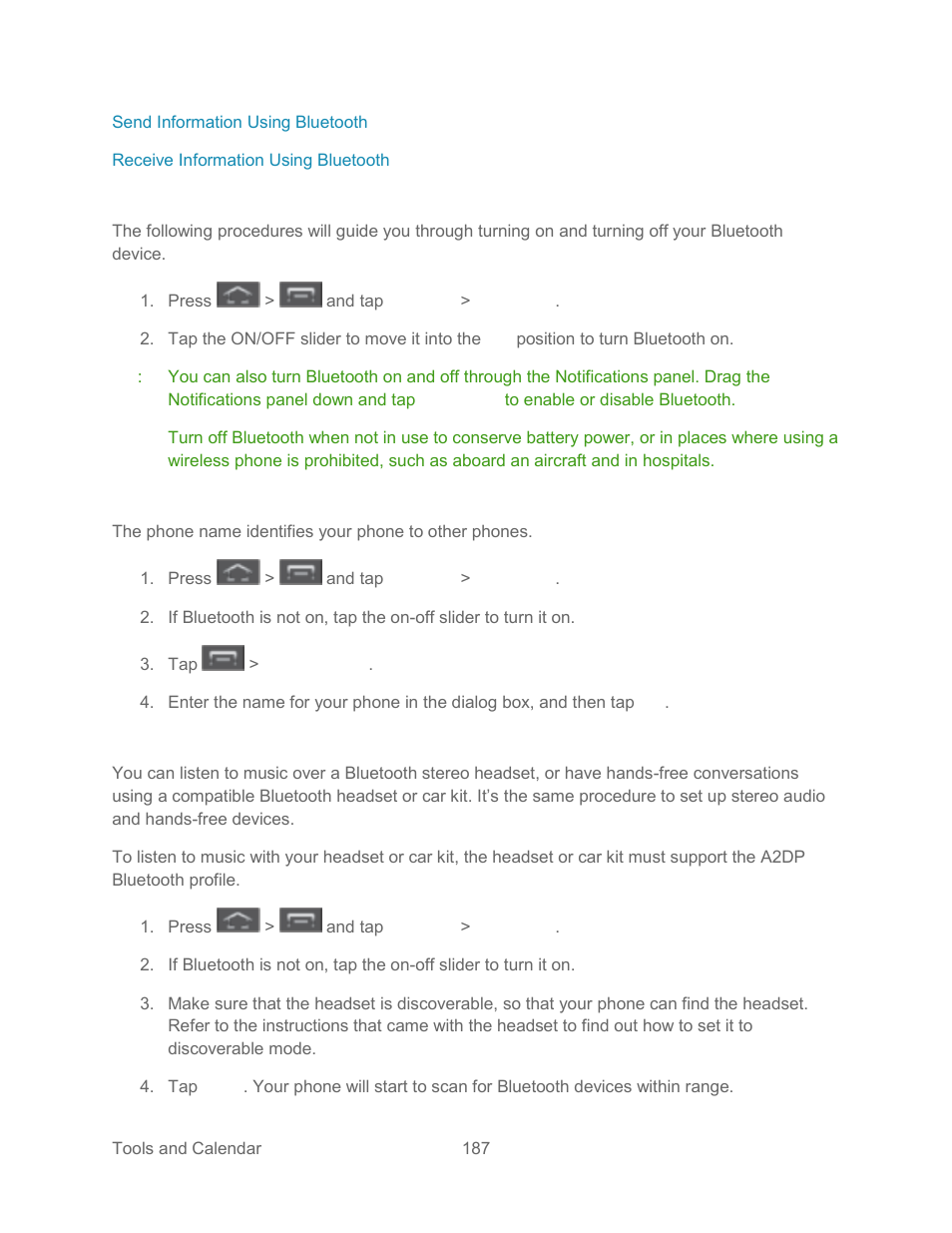 Send Information Using Bluetooth

Receive Information Using Bluetooth

The following procedures will guide you through turning on and turning off your Bluetooth device.

1. Press > and tap > .

2. Tap the ON/OFF slider to move it into the position to turn Bluetooth on.

: You can also turn Bluetooth on and off through the Notifications panel. Drag the Notifications panel down and tap to enable or disable Bluetooth.

Turn off Bluetooth when not in use to conserve battery power, or in places where using a wireless phone is prohibited, such as aboard an aircraft and in hospitals.

The phone name identifies your phone to other phones.

1. Press > and tap > .

2. If Bluetooth is not on, tap the on-off slider to turn it on.

3. Tap > .

4. Enter the name for your phone in the dialog box, and then tap .

You can listen to music over a Bluetooth stereo headset, or have hands-free conversations using a compatible Bluetooth headset or car kit. It's the same procedure to set up stereo audio and hands-free devices.

To listen to music with your headset or car kit, the headset or car kit must support the A2DP Bluetooth profile.

1. Press > and tap > .

2. If Bluetooth is not on, tap the on-off slider to turn it on.

3. Make sure that the headset is discoverable, so that your phone can find the headset. Refer to the instructions that came with the headset to find out how to set it to discoverable mode.

4. Tap . Your phone will start to scan for Bluetooth devices within range.

Tools and Calendar 187